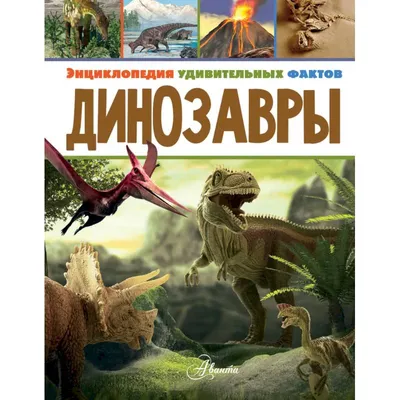 Энциклопедия удивительных фактов

ДИНОЗАВРЫ

Аванта